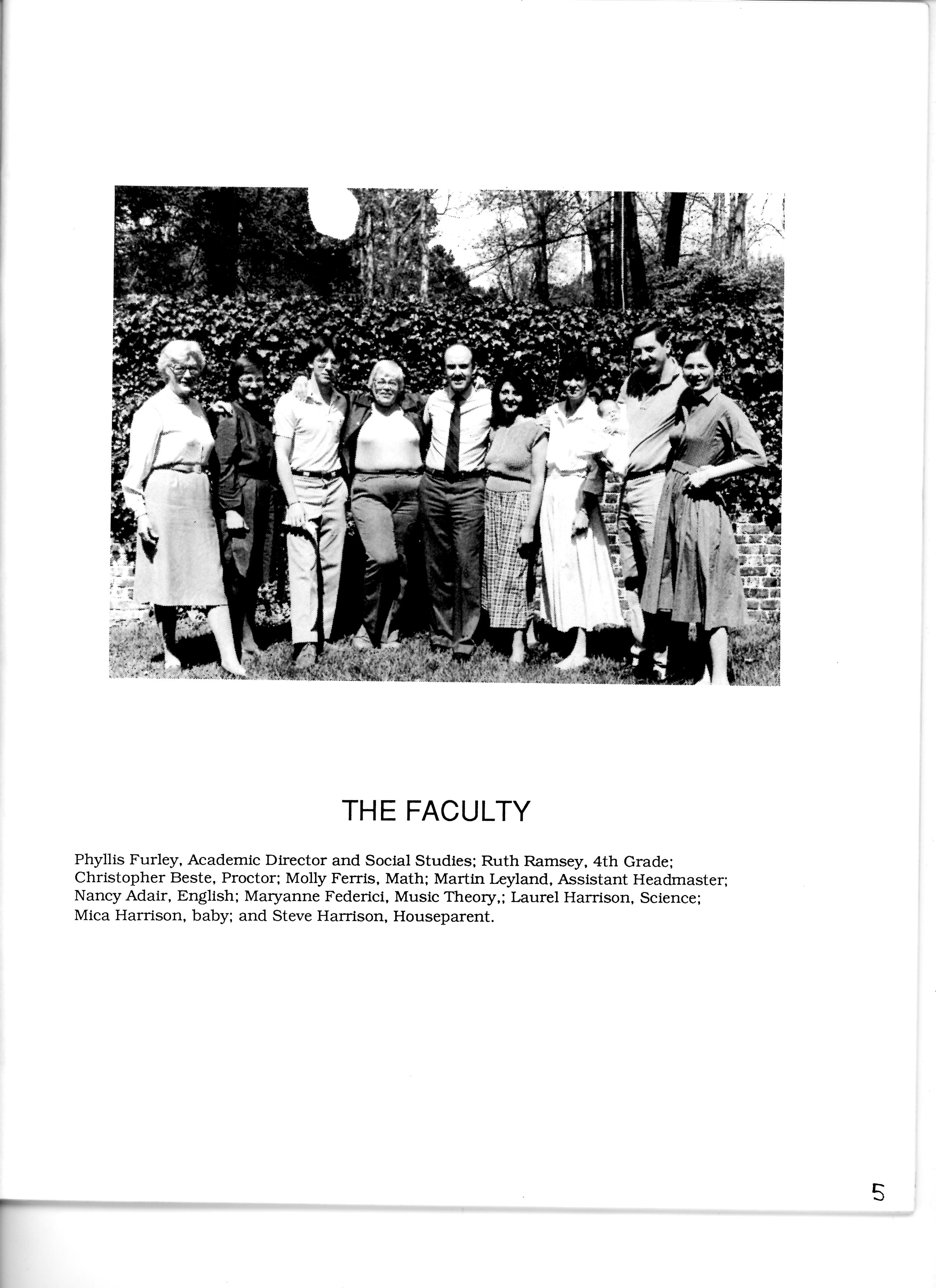 THE FACULTY

Phyllis Furley, Academic Director and Social Studies; Ruth Ramsey, 4th Grade; Christopher Beste, Proctor; Molly Ferris, Math; Martin Leyland, Assistant Headmaster; Nancy Adair, English; Maryanne Federici, Music Theory,; Laurel Harrison, Science; Mica Harrison, baby; and Steve Harrison, Houseparent.

5